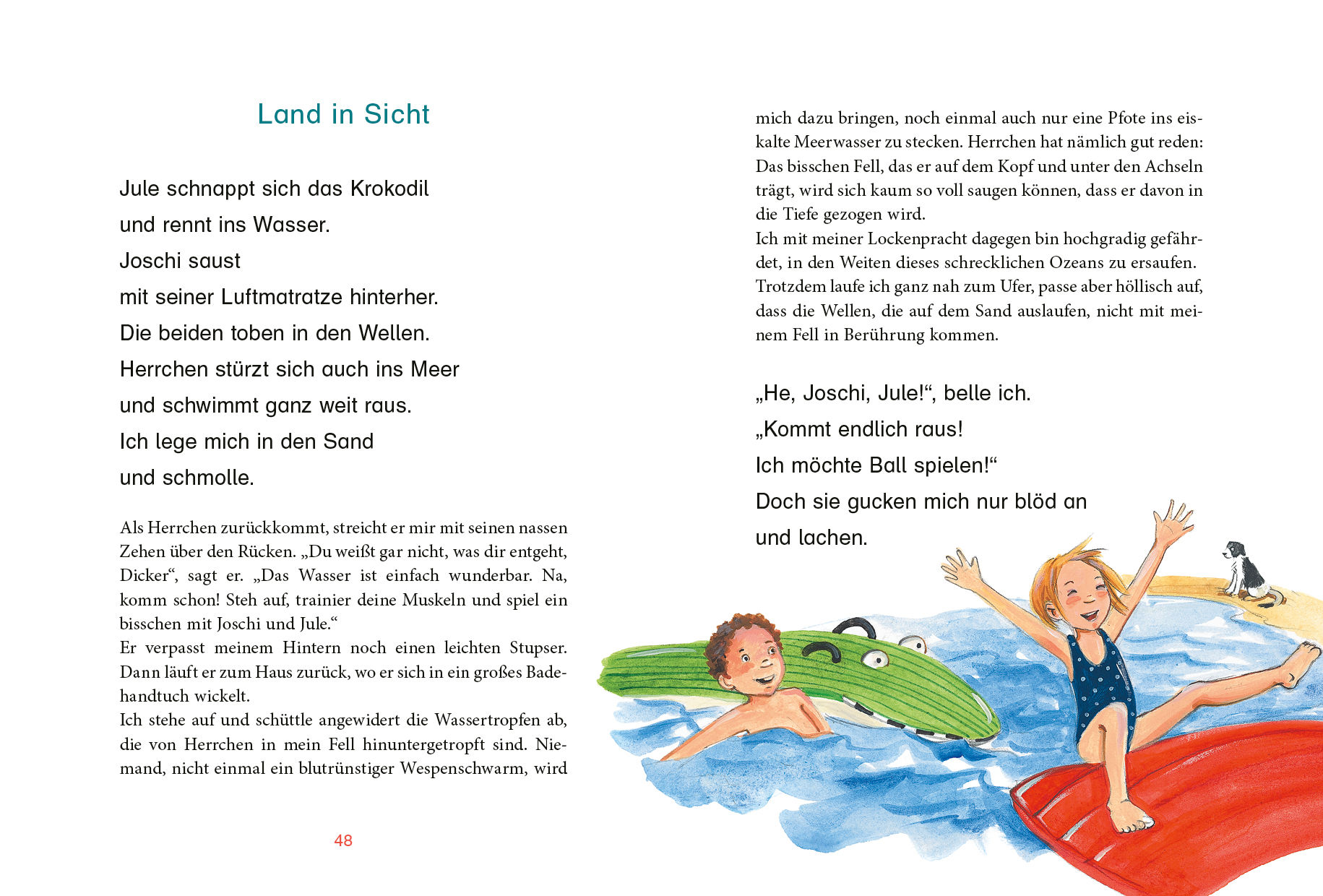 Land in Sicht

Jule schnappt sich das Krokodil
und rennt ins Wasser.
Joschi saust
mit seiner Luftmatratze hinterher.
Die beiden toben in den Wellen.
Herrchen stürzt sich auch ins Meer
und schwimmt ganz weit raus.
Ich lege mich in den Sand
und schmolle.

Als Herrchen zurückkommt, streicht er mir mit seinen nassen Zehen über den Rücken. „Du weißt gar nicht, was dir entgeht, Dicker“, sagt er. „Das Wasser ist einfach wunderbar. Na, komm schon! Steh auf, trainier deine Muskeln und spiel ein bisschen mit Joschi und Jule.“
Er verpasst meinem Hintern noch einen leichten Stupser. Dann läuft er zum Haus zurück, wo er sich in ein großes Badehandtuch wickelt.
Ich stehe auf und schüttle angewidert die Wassertropfen ab, die von Herrchen in mein Fell hinuntergetropft sind. Niemand, nicht einmal ein blutrünstiger Wespenschwarm, wird

48

mich dazu bringen, noch einmal auch nur eine Pfote ins eiskalte Meerwasser zu stecken. Herrchen hat nämlich gut reden: Das bisschen Fell, das er auf dem Kopf und unter den Achseln trägt, wird sich kaum so voll saugen können, dass er davon in die Tiefe gezogen wird.
Ich mit meiner Lockenpracht dagegen bin hochgradig gefährdet, in den Weiten dieses schrecklichen Ozeans zu ersaufen. Trotzdem laufe ich ganz nah zum Ufer, passe aber höllisch auf, dass die Wellen, die auf dem Sand auslaufen, nicht mit meinem Fell in Berührung kommen.

„He, Joschi, Jule!“, belle ich.
„Kommt endlich raus!
Ich möchte Ball spielen!“
Doch sie gucken mich nur blöd an
und lachen.